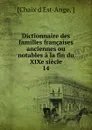 [Chaix d'Est-Ange, ]

Dictionnaire des familles françaises anciennes ou notables à la fin du XIXe siècle
14